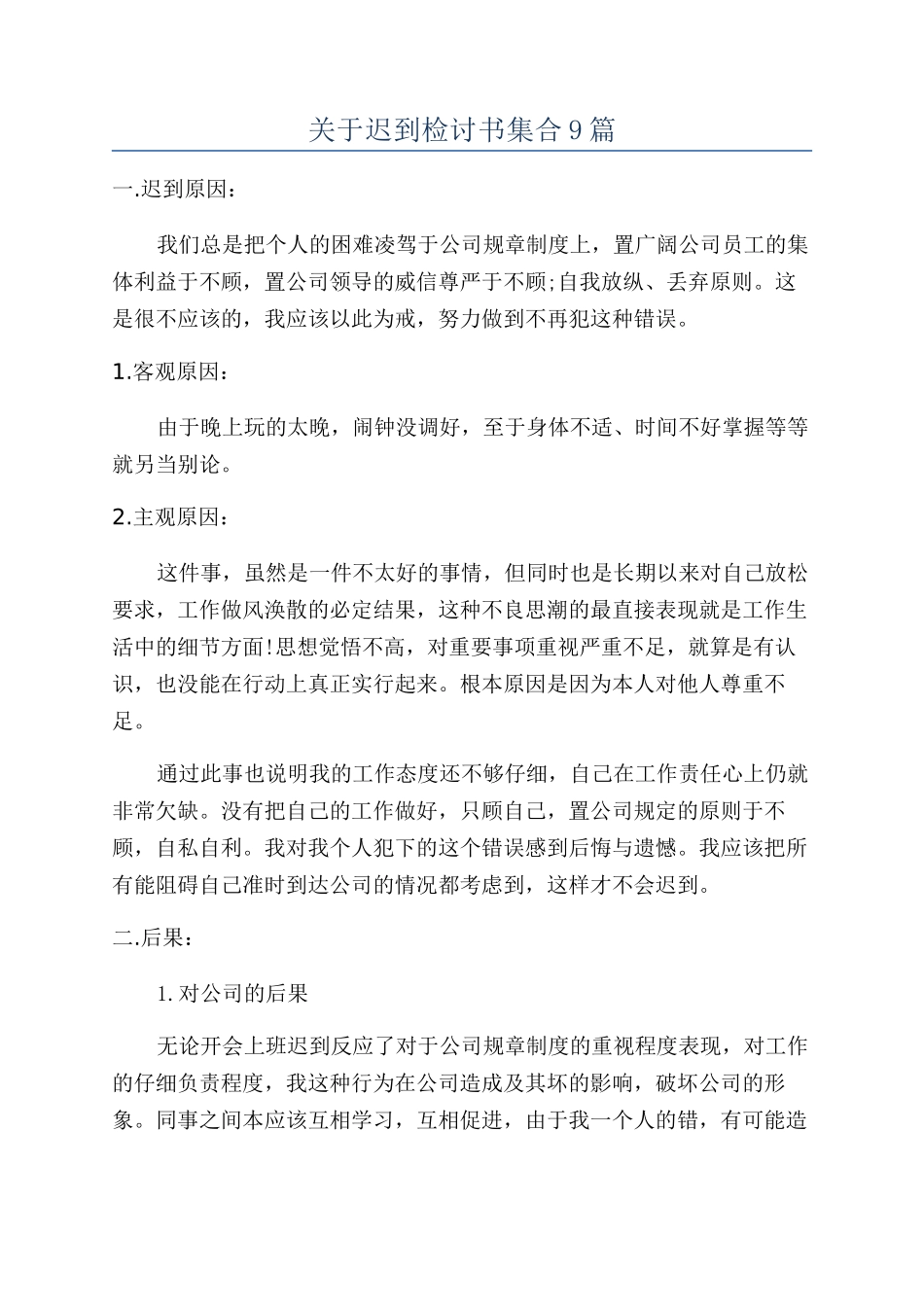 关于迟到检讨书集合9篇

一.迟到原因：

我们总是把个人的困难凌驾于公司规章制度上，置广阔公司员工的集体利益于不顾，置公司领导的威信尊严于不顾;自我放纵、丢弃原则。这是很不应该的，我应该以此为戒，努力做到不再犯这种错误。

1.客观原因：

由于晚上玩的太晚，闹钟没调好，至于身体不适、时间不好掌握等等就另当别论。

2.主观原因：

这件事，虽然是一件不太好的事情，但同时也是长期以来对自己放松要求，工作做风涣散的必定结果，这种不良思潮的最直接表现就是工作生活中的细节方面!思想觉悟不高，对重要事项重视严重不足，就算是有认识，也没能在行动上真正实行起来。根本原因是因为本人对他人尊重不足。

通过此事也说明我的工作态度还不够仔细，自己在工作责任心上仍就非常欠缺。没有把自己的工作做好，只顾自己，置公司规定的原则于不顾，自私自利。我对我个人犯下的这个错误感到后悔与遗憾。我应该把所有能阻碍自己准时到达公司的情况都考虑到，这样才不会迟到。

二.后果：

1.对公司的后果

无论开会上班迟到反应了对于公司规章制度的重视程度表现，对工作的仔细负责程度，我这种行为在公司造成及其坏的影响，破坏公司的形象。同事之间本应该互相学习，互相促进，由于我一个人的错，有可能造